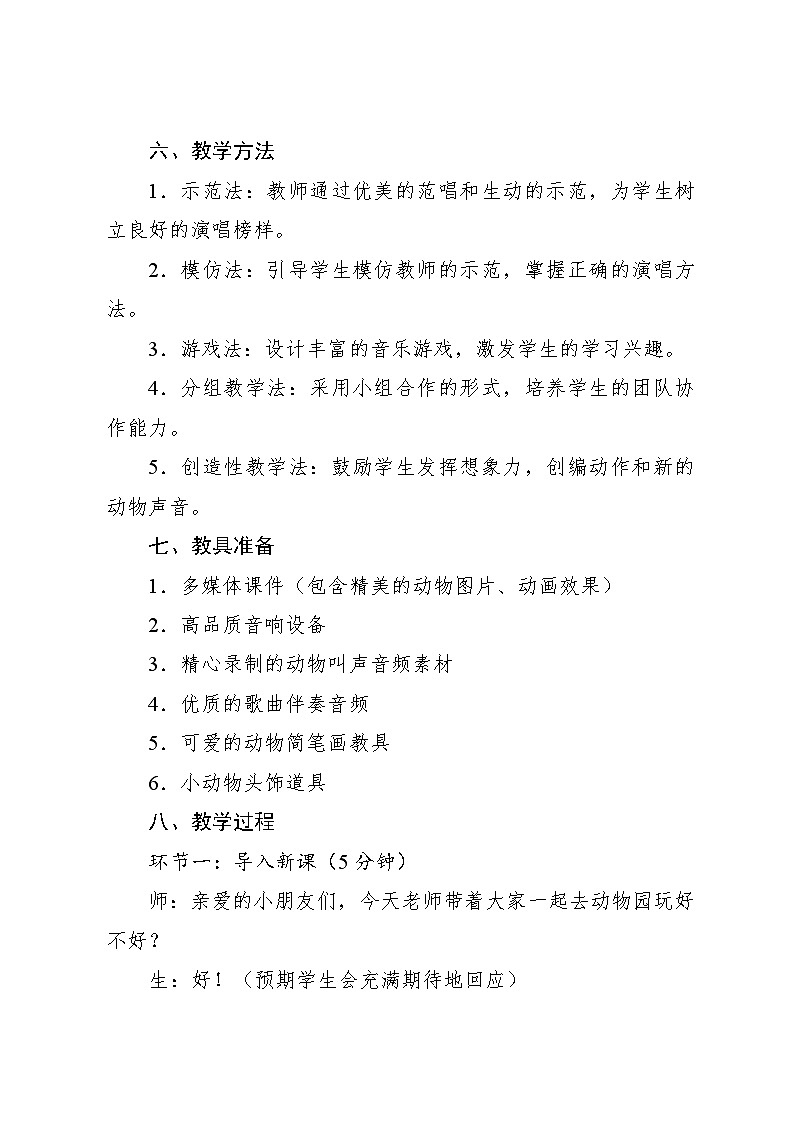 六、教学方法

1．示范法：教师通过优美的范唱和生动的示范，为学生树立良好的演唱榜样。

2．模仿法：引导学生模仿教师的示范，掌握正确的演唱方法。

3．游戏法：设计丰富的音乐游戏，激发学生的学习兴趣。

4．分组教学法：采用小组合作的形式，培养学生的团队协作能力。

5．创造性教学法：鼓励学生发挥想象力，创编动作和新的动物声音。

七、教具准备

1．多媒体课件（包含精美的动物图片、动画效果）

2．高品质音响设备

3．精心录制的动物叫声音频素材

4．优质的歌曲伴奏音频

5．可爱的动物简笔画教具

6．小动物头饰道具

八、教学过程

环节一：导入新课（5 分钟）

师：亲爱的小朋友们，今天老师带着大家一起去动物园玩好不好？

生：好！（预期学生会充满期待地回应）